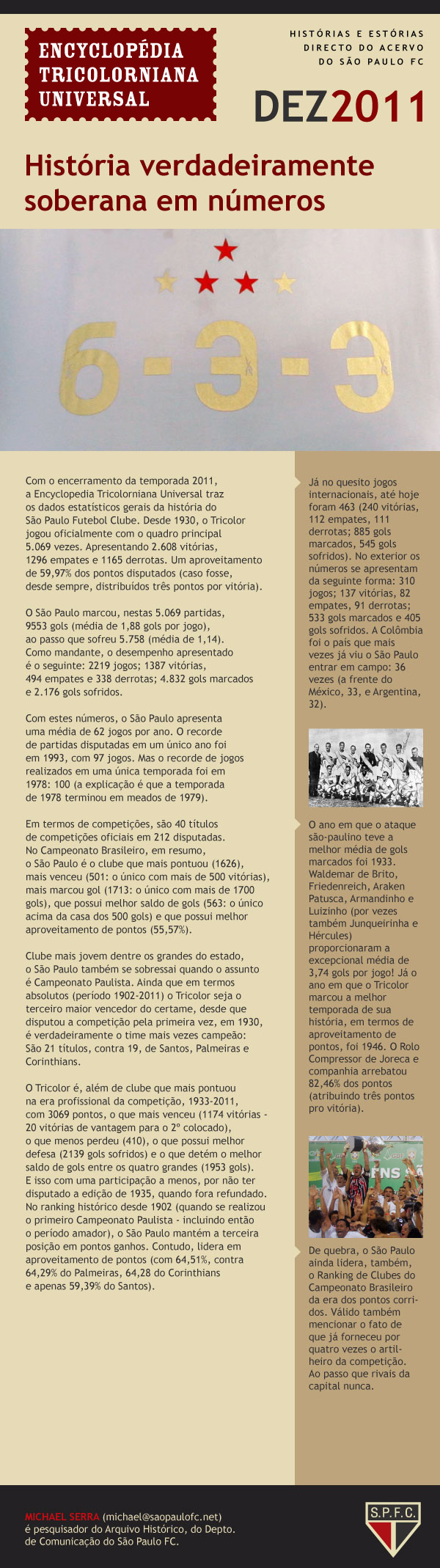 ENCYCLOPÉDIA TRICOLORNIANA UNIVERSAL

HISTÓRIAS E ESTÓRIAS DIRECTO DO ACERVO DO SÃO PAULO FC

DEZ2011

História verdadeiramente soberana em números

6-3-3

Com o encerramento da temporada 2011, a Encyclopedia Tricolorniana Universal traz os dados estatísticos gerais da história do São Paulo Futebol Clube. Desde 1930, o Tricolor jogou oficialmente com o quadro principal 5.069 vezes. Apresentando 2.608 vitórias, 1296 empates e 1165 derrotas. Um aproveitamento de 59,97% dos pontos disputados (caso fosse, desde sempre, distribuídos três pontos por vitória).

O São Paulo marcou, nestas 5.069 partidas, 9553 gols (média de 1,88 gols por jogo), ao passo que sofreu 5.758 (média de 1,14). Como mandante, o desempenho apresentado é o seguinte: 2219 jogos; 1387 vitórias, 494 empates e 338 derrotas; 4.832 gols marcados e 2.176 gols sofridos.

Com estes números, o São Paulo apresenta uma média de 62 jogos por ano. O recorde de partidas disputadas em um único ano foi em 1993, com 97 jogos. Mas o recorde de jogos realizados em uma única temporada foi em 1978: 100 (a explicação é que a temporada de 1978 terminou em meados de 1979).

Em termos de competições, são 40 títulos de competições oficiais em 212 disputadas. No Campeonato Brasileiro, em resumo, o São Paulo é o clube que mais pontuou (1626), mais venceu (501: o único com mais de 500 vitórias), mais marcou gol (1713: o único com mais de 1700 gols), que possui melhor saldo de gols (563: o único acima da casa dos 500 gols) e que possui melhor aproveitamento de pontos (55,57%).

Clube mais jovem dentre os grandes do estado, o São Paulo também se sobressai quando o assunto é Campeonato Paulista. Ainda que em termos absolutos (período 1902-2011) o Tricolor seja o terceiro maior vencedor do certame, desde que disputou a competição pela primeira vez, em 1930, é verdadeiramente o time mais vezes campeão: São 21 títulos, contra 19, de Santos, Palmeiras e Corinthians.

O Tricolor é, além de clube que mais pontuou na era profissional da competição, 1933-2011, com 3069 pontos, o que mais venceu (1174 vitórias - 20 vitórias de vantagem para o 2º colocado), o que menos perdeu (410), o que possui melhor defesa (2139 gols sofridos) e o que detém o melhor saldo de gols entre os quatro grandes (1953 gols). E isso com uma participação a menos, por não ter disputado a edição de 1935, quando fora refundado. No ranking histórico desde 1902 (quando se realizou o primeiro Campeonato Paulista - incluindo então o período amador), o São Paulo mantém a terceira posição em pontos ganhos. Contudo, lidera em aproveitamento de pontos (com 64,51%, contra 64,29% do Palmeiras, 64,28 do Corinthians e apenas 59,39% do Santos).

Já no quesito jogos internacionais, até hoje foram 463 (240 vitórias, 112 empates, 111 derrotas; 885 gols marcados, 545 gols sofridos). No exterior os números se apresentam da seguinte forma: 310 jogos; 137 vitórias, 82 empates, 91 derrotas; 533 gols marcados e 405 gols sofridos. A Colômbia foi o país que mais vezes já viu o São Paulo entrar em campo: 36 vezes (a frente do México, 33, e Argentina, 32).

O ano em que o ataque são-paulino teve a melhor média de gols marcados foi 1933. Waldemar de Brito, Friedenreich, Araken Patusca, Armandinho e Luizinho (por vezes também Junqueirinha e Hércules) proporcionaram a excepcional média de 3,74 gols por jogo! Já o ano em que o Tricolor marcou a melhor temporada de sua história, em termos de aproveitamento de pontos, foi 1946. O Rolo Compressor de Joreca e companhia arrebatou 82,46% dos pontos (atribuindo três pontos pro vitória).

De quebra, o São Paulo ainda lidera, também, o Ranking de Clubes do Campeonato Brasileiro da era dos pontos corridos. Válido também mencionar o fato de que já forneceu por quatro vezes o artilheiro da competição. Ao passo que rivais da capital nunca.

MICHAEL SERRA (michael@saopaulofc.net) é pesquisador do Arquivo Histórico, do Depto. de Comunicação do São Paulo FC.

S.P.F.C.